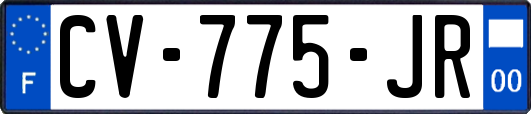 F
CV-775-JR
00